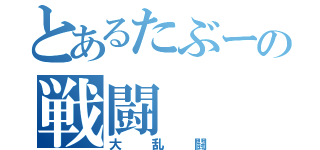 とあるたぶーの
戦闘
大乱闘